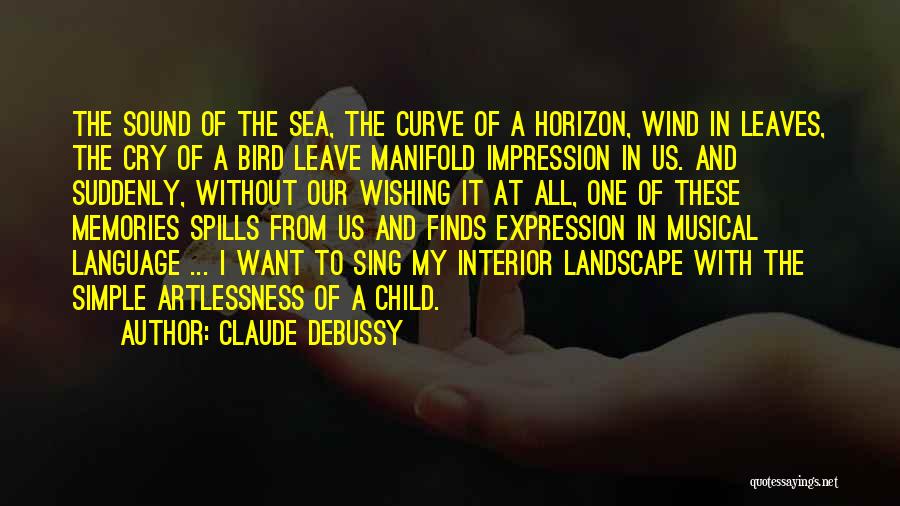 THE SOUND OF THE SEA, THE CURVE OF A HORIZON, WIND IN LEAVES, THE CRY OF A BIRD LEAVE MANIFOLD IMPRESSION IN US. AND SUDDENLY, WITHOUT OUR WISHING IT AT ALL, ONE OF THESE MEMORIES SPILLS FROM US AND FINDS EXPRESSION IN MUSICAL LANGUAGE ... I WANT TO SING MY INTERIOR LANDSCAPE WITH THE SIMPLE ARTLESSNESS OF A CHILD.

AUTHOR: CLAUDE DEBUSSY

quotessayings.net